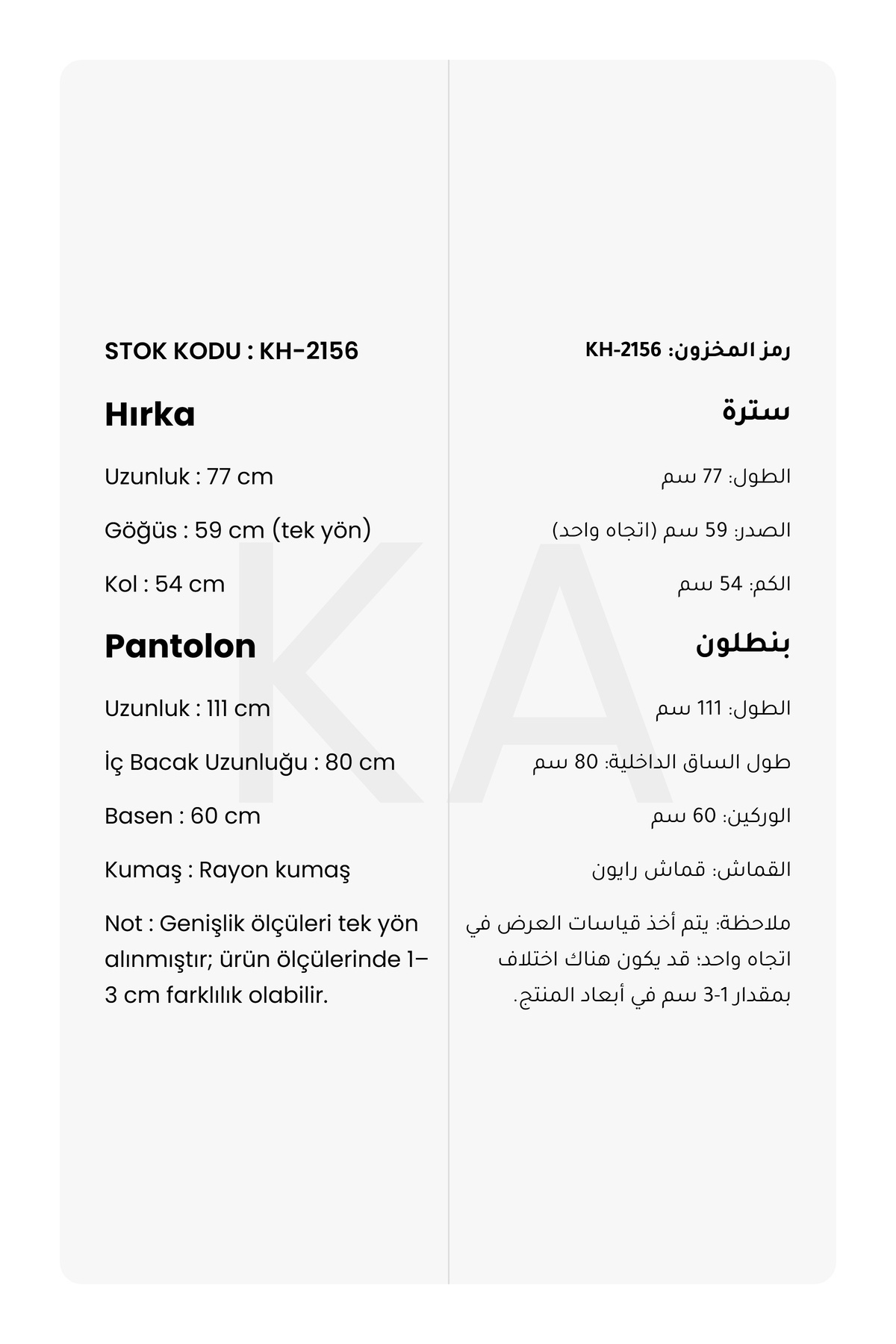 STOK KODU : KH-2156

Hırka

Uzunluk : 77 cm

Göğüs : 59 cm (tek yön)

Kol : 54 cm

Pantolon

Uzunluk : 111 cm

İç Bacak Uzunluğu : 80 cm

Basen : 60 cm

Kumaş : Rayon kumaş

Not : Genişlik ölçüleri tek yön alınmıştır; ürün ölçülerinde 1–3 cm farklılık olabilir.

رمز المخزون: KH-2156

سترة

الطول: 77 سم

الصدر: 59 سم (اتجاه واحد)

الكم: 54 سم

بنطلون

الطول: 111 سم

طول الساق الداخلية: 80 سم

الوركين: 60 سم

القماش: قماش رايون

ملاحظة: يتم أخذ قياسات العرض في اتجاه واحد؛ قد يكون هناك اختلاف بمقدار 1-3 سم في أبعاد المنتج.

KA